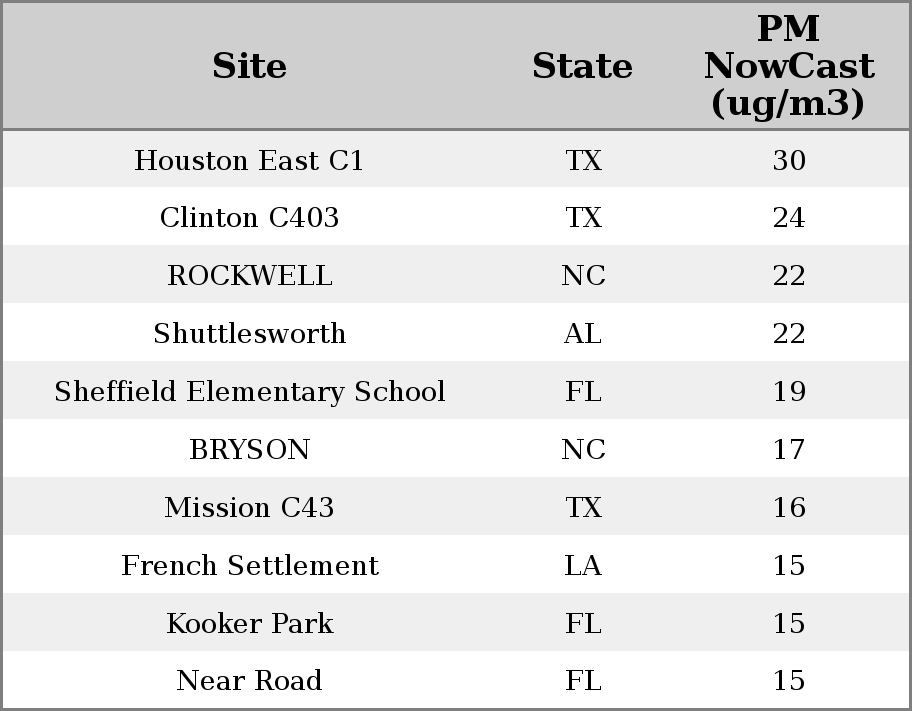 | Site | State | PM NowCast (ug/m3) |
|---|---|---|
| Houston East C1 | TX | 30 |
| Clinton C403 | TX | 24 |
| ROCKWELL | NC | 22 |
| Shuttlesworth | AL | 22 |
| Sheffield Elementary School | FL | 19 |
| BRYSON | NC | 17 |
| Mission C43 | TX | 16 |
| French Settlement | LA | 15 |
| Kooker Park | FL | 15 |
| Near Road | FL | 15 |